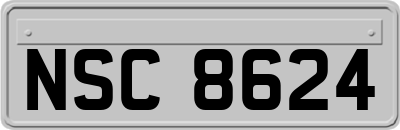 NSC 8624